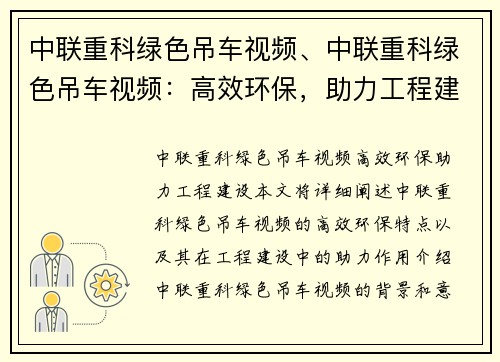 中联重科绿色吊车视频、中联重科绿色吊车视频：高效环保，助力工程建

中联重科绿色吊车视频高效环保助力工程建设本文将详细阐述中联重科绿色吊车视频的高效环保特点以及其在工程建设中的助力作用介绍中联重科绿色吊车视频的背景和意